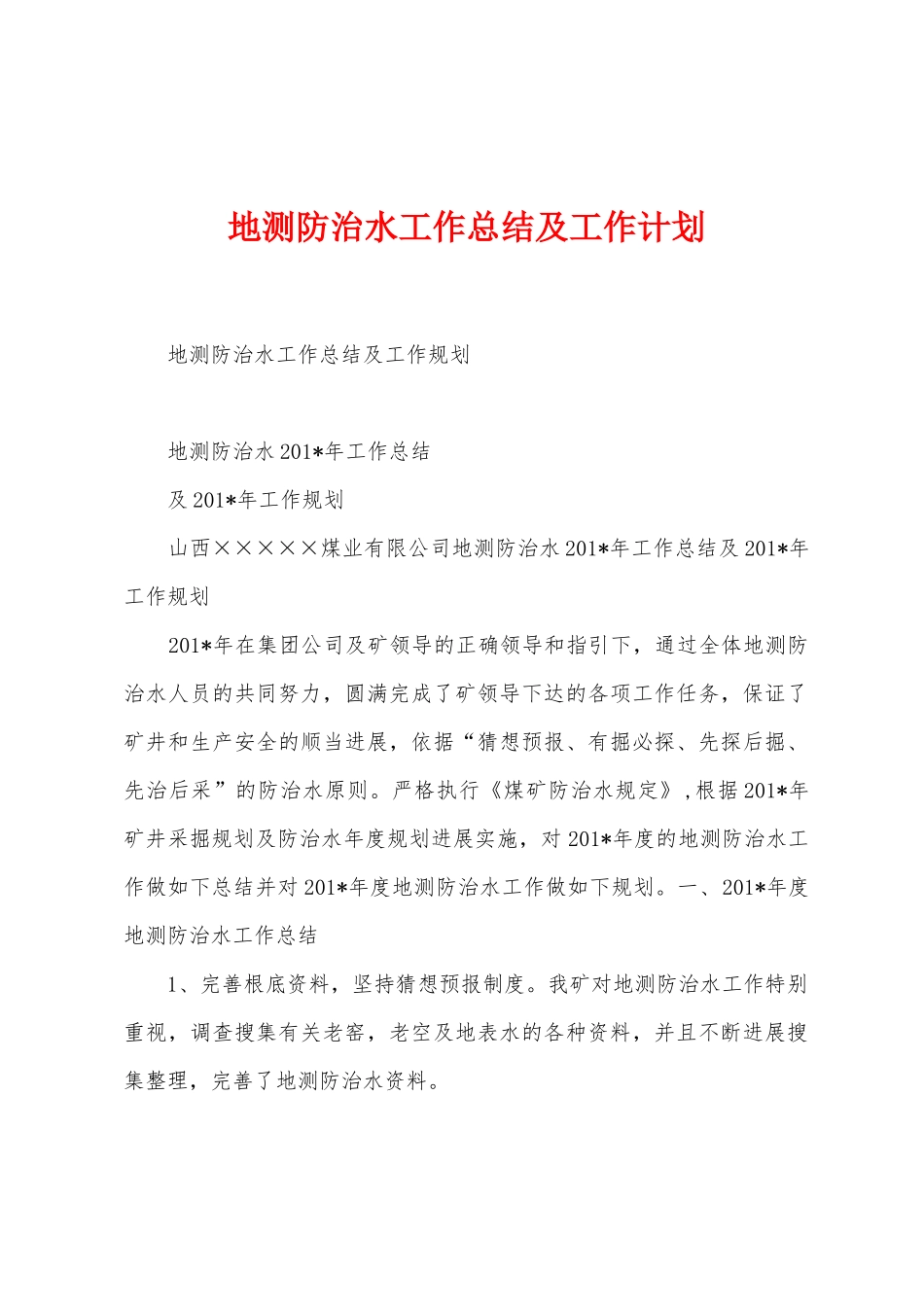 地测防治水工作总结及工作计划

地测防治水工作总结及工作规划

地测防治水201*年工作总结

及201*年工作规划

山西×××××煤业有限公司地测防治水201*年工作总结及201*年工作规划

201*年在集团公司及矿领导的正确领导和指引下，通过全体地测防治水人员的共同努力，圆满完成了矿领导下达的各项工作任务，保证了矿井和生产安全的顺当进展，依据“猜想预报、有掘必探、先探后掘、先治后采”的防治水原则。严格执行《煤矿防治水规定》,根据201*年矿井采掘规划及防治水年度规划进展实施，对201*年度的地测防治水工作做如下总结并对201*年度地测防治水工作做如下规划。一、201*年度地测防治水工作总结

1、完善根底资料，坚持猜想预报制度。我矿对地测防治水工作特别重视，调查搜集有关老窑，老空及地表水的各种资料，并且不断进展搜集整理，完善了地测防治水资料。